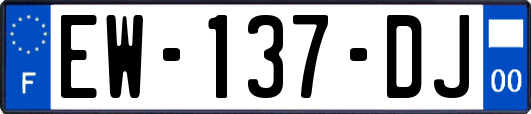 F

EW-137-DJ

00